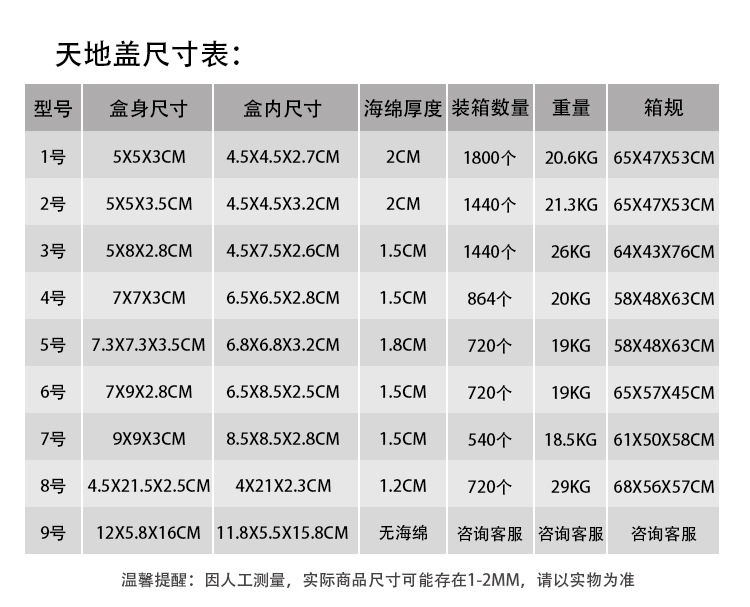 天地盖尺寸表:

| 型号 | 盒身尺寸 | 盒内尺寸 | 海绵厚度 | 装箱数量 | 重量 | 箱规 |
|---|---|---|---|---|---|---|
| 1号 | 5X5X3CM | 4.5X4.5X2.7CM | 2CM | 1800个 | 20.6KG | 65X47X53CM |
| 2号 | 5X5X3.5CM | 4.5X4.5X3.2CM | 2CM | 1440个 | 21.3KG | 65X47X53CM |
| 3号 | 5X8X2.8CM | 4.5X7.5X2.6CM | 1.5CM | 1440个 | 26KG | 64X43X76CM |
| 4号 | 7X7X3CM | 6.5X6.5X2.8CM | 1.5CM | 864个 | 20KG | 58X48X63CM |
| 5号 | 7.3X7.3X3.5CM | 6.8X6.8X3.2CM | 1.8CM | 720个 | 19KG | 58X48X63CM |
| 6号 | 7X9X2.8CM | 6.5X8.5X2.5CM | 1.5CM | 720个 | 19KG | 65X57X45CM |
| 7号 | 9X9X3CM | 8.5X8.5X2.8CM | 1.5CM | 540个 | 18.5KG | 61X50X58CM |
| 8号 | 4.5X21.5X2.5CM | 4X21X2.3CM | 1.2CM | 720个 | 29KG | 68X56X57CM |
| 9号 | 12X5.8X16CM | 11.8X5.5X15.8CM | 无海绵 | 咨询客服 | 咨询客服 | 咨询客服 |

温馨提醒:因人工测量,实际商品尺寸可能存在1-2MM,请以实物为准